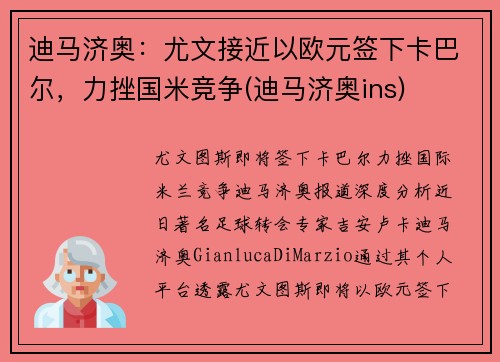 迪马济奥：尤文接近以欧元签下卡巴尔，力挫国米竞争(迪马济奥ins)

尤文图斯即将签下卡巴尔力挫国际米兰竞争迪马济奥报道深度分析近日著名足球转会专家吉安卢卡迪马济奥GianlucaDiMarzio通过其个人平台透露尤文图斯即将以欧元签下